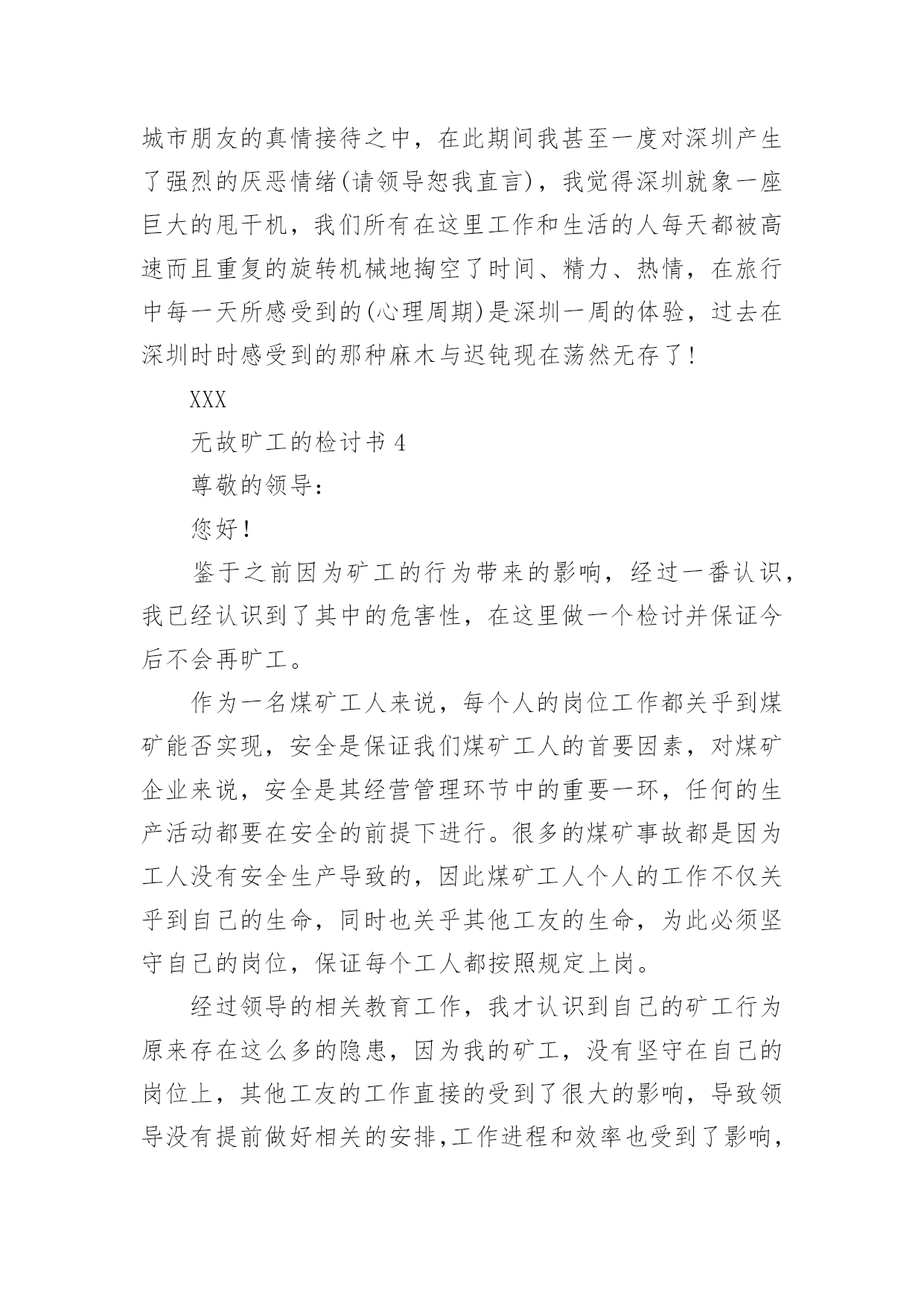 城市朋友的真情接待之中，在此期间我甚至一度对深圳产生了强烈的厌恶情绪(请领导恕我直言)，我觉得深圳就象一座巨大的甩干机，我们所有在这里工作和生活的人每天都被高速而且重复的旋转机械地掏空了时间、精力、热情，在旅行中每一天所感受到的(心理周期)是深圳一周的体验，过去在深圳时时感受到的那种麻木与迟钝现在荡然无存了！

XXX

无故旷工的检讨书 4

尊敬的领导：

您好！

鉴于之前因为矿工的行为带来的影响，经过一番认识，我已经认识到了其中的危害性，在这里做一个检讨并保证今后不会再旷工。

作为一名煤矿工人来说，每个人的岗位工作都关乎到煤矿能否实现，安全是保证我们煤矿工人的首要因素，对煤矿企业来说，安全是其经营管理环节中的重要一环，任何的生产活动都要在安全的前提下进行。很多的煤矿事故都是因为工人没有安全生产导致的，因此煤矿工人个人的工作不仅关乎到自己的生命，同时也关乎其他工友的生命，为此必须坚守自己的岗位，保证每个工人都按照规定上岗。

经过领导的相关教育工作，我才认识到自己的矿工行为原来存在这么多的隐患，因为我的矿工，没有坚守在自己的岗位上，其他工友的工作直接的受到了很大的影响，导致领导没有提前做好相关的安排,工作进程和效率也受到了影响，